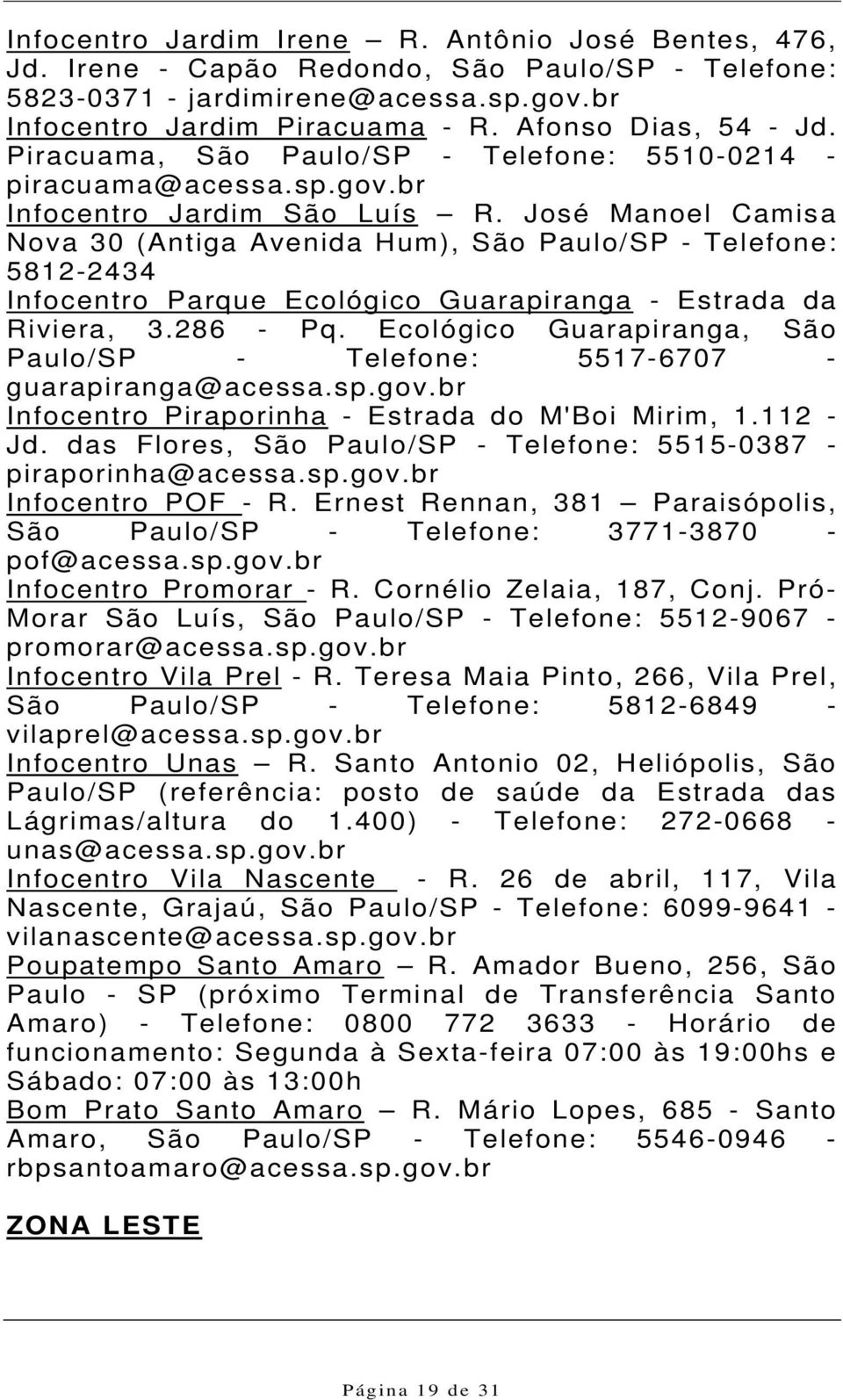 Infocentro Jardim Irene – R. Antônio José Bentes, 476, Jd. Irene - Capão Redondo, São Paulo/SP - Telefone: 5823-0371 - jardimirene@acessa.sp.gov.br
Infocentro Jardim Piracuama - R. Afonso Dias, 54 - Jd. Piracuama, São Paulo/SP - Telefone: 5510-0214 - piracuama@acessa.sp.gov.br
Infocentro Jardim São Luís – R. José Manoel Camisa Nova 30 (Antiga Avenida Hum), São Paulo/SP - Telefone: 5812-2434
Infocentro Parque Ecológico Guarapiranga - Estrada da Riviera, 3.286 - Pq. Ecológico Guarapiranga, São Paulo/SP - Telefone: 5517-6707 - guarapiranga@acessa.sp.gov.br
Infocentro Piraporinha - Estrada do M'Boi Mirim, 1.112 - Jd. das Flores, São Paulo/SP - Telefone: 5515-0387 - piraporinha@acessa.sp.gov.br
Infocentro POF - R. Ernest Rennan, 381 – Paraisópolis, São Paulo/SP - Telefone: 3771-3870 - pof@acessa.sp.gov.br
Infocentro Promorar - R. Cornélio Zelaia, 187, Conj. Pró-Morar São Luís, São Paulo/SP - Telefone: 5512-9067 - promorar@acessa.sp.gov.br
Infocentro Vila Prel - R. Teresa Maia Pinto, 266, Vila Prel, São Paulo/SP - Telefone: 5812-6849 - vilaprel@acessa.sp.gov.br
Infocentro Unas – R. Santo Antonio 02, Heliópolis, São Paulo/SP (referência: posto de saúde da Estrada das Lágrimas/altura do 1.400) - Telefone: 272-0668 - unas@acessa.sp.gov.br
Infocentro Vila Nascente - R. 26 de abril, 117, Vila Nascente, Grajaú, São Paulo/SP - Telefone: 6099-9641 - vilanascente@acessa.sp.gov.br
Poupatempo Santo Amaro – R. Amador Bueno, 256, São Paulo - SP (próximo Terminal de Transferência Santo Amaro) - Telefone: 0800 772 3633 - Horário de funcionamento: Segunda à Sexta-feira 07:00 às 19:00hs e Sábado: 07:00 às 13:00h
Bom Prato Santo Amaro – R. Mário Lopes, 685 - Santo Amaro, São Paulo/SP - Telefone: 5546-0946 - rbpsantoamaro@acessa.sp.gov.br

ZONA LESTE

Página 19 de 31